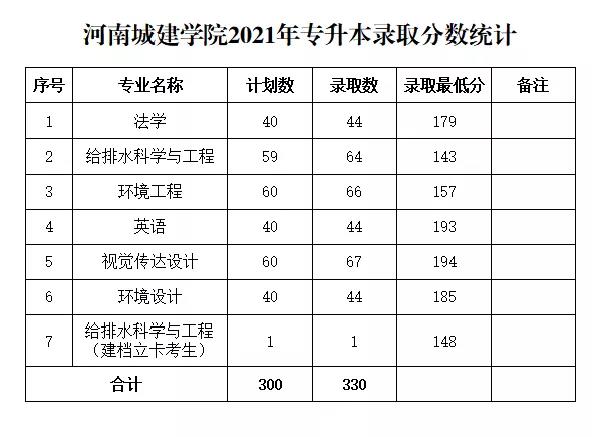 河南城建学院2021年专升本录取分数统计

| 序号 | 专业名称 | 计划数 | 录取数 | 录取最低分 | 备注 |
|---|---|---|---|---|---|
| 1 | 法学 | 40 | 44 | 179 | |
| 2 | 给排水科学与工程 | 59 | 64 | 143 | |
| 3 | 环境工程 | 60 | 66 | 157 | |
| 4 | 英语 | 40 | 44 | 193 | |
| 5 | 视觉传达设计 | 60 | 67 | 194 | |
| 6 | 环境设计 | 40 | 44 | 185 | |
| 7 | 给排水科学与工程（建档立卡考生） | 1 | 1 | 148 | |
| 合计 | | 300 | 330 | | |